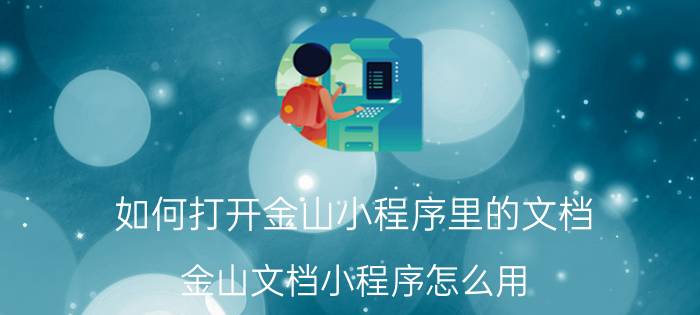 如何打开金山小程序里的文档

金山文档小程序怎么用